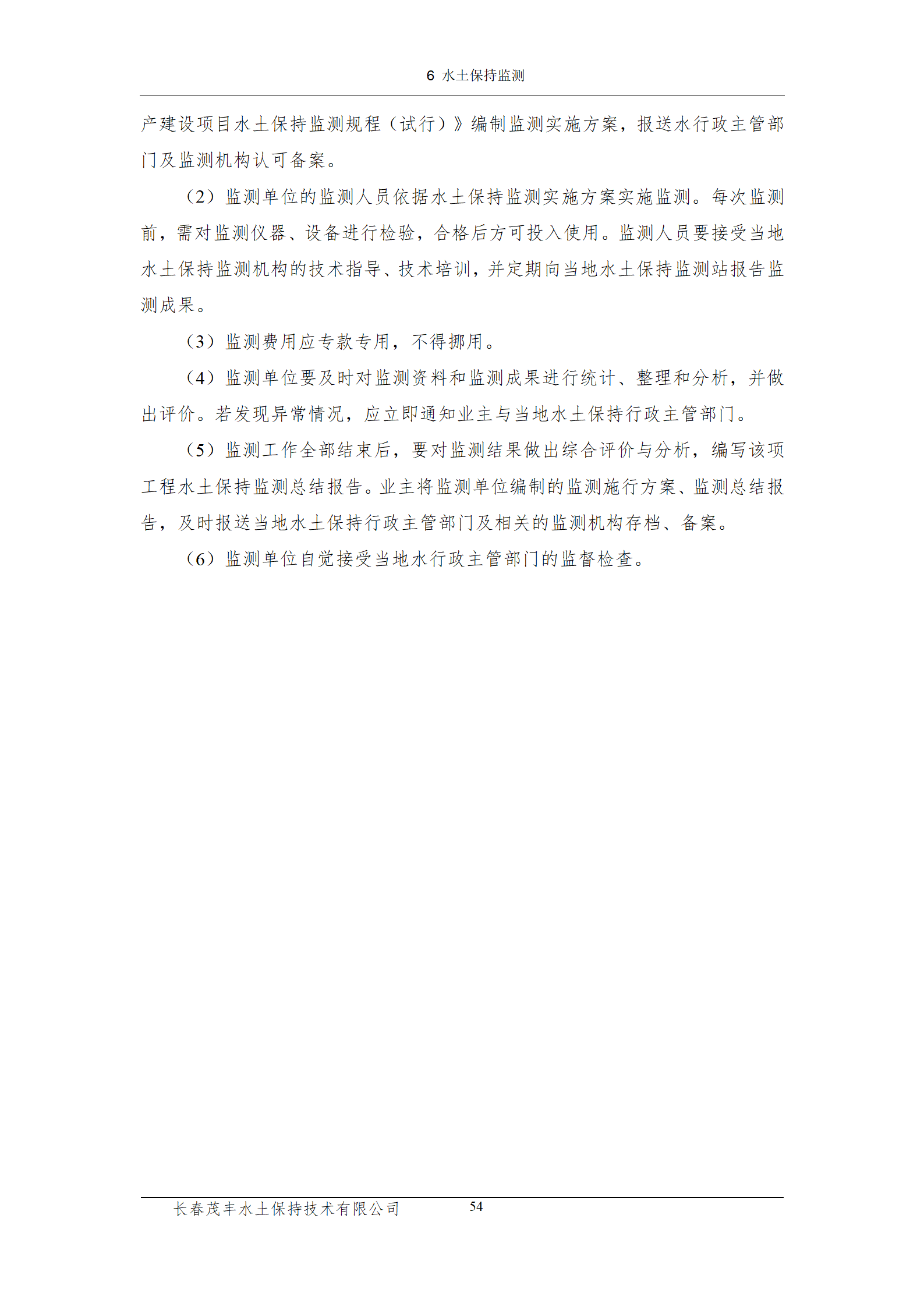 6 水土保持监测

产建设项目水土保持监测规程（试行）》编制监测实施方案，报送水行政主管部门及监测机构认可备案。

（2）监测单位的监测人员依据水土保持监测实施方案实施监测。每次监测前，需对监测仪器、设备进行检验，合格后方可投入使用。监测人员要接受当地水土保持监测机构的技术指导、技术培训，并定期向当地水土保持监测站报告监测成果。

（3）监测费用应专款专用，不得挪用。

（4）监测单位要及时对监测资料和监测成果进行统计、整理和分析，并做出评价。若发现异常情况，应立即通知业主与当地水土保持行政主管部门。

（5）监测工作全部结束后，要对监测结果做出综合评价与分析，编写该项工程水土保持监测总结报告。业主将监测单位编制的监测施行方案、监测总结报告，及时报送当地水土保持行政主管部门及相关的监测机构存档、备案。

（6）监测单位自觉接受当地水行政主管部门的监督检查。

长春茂丰水土保持技术有限公司 54